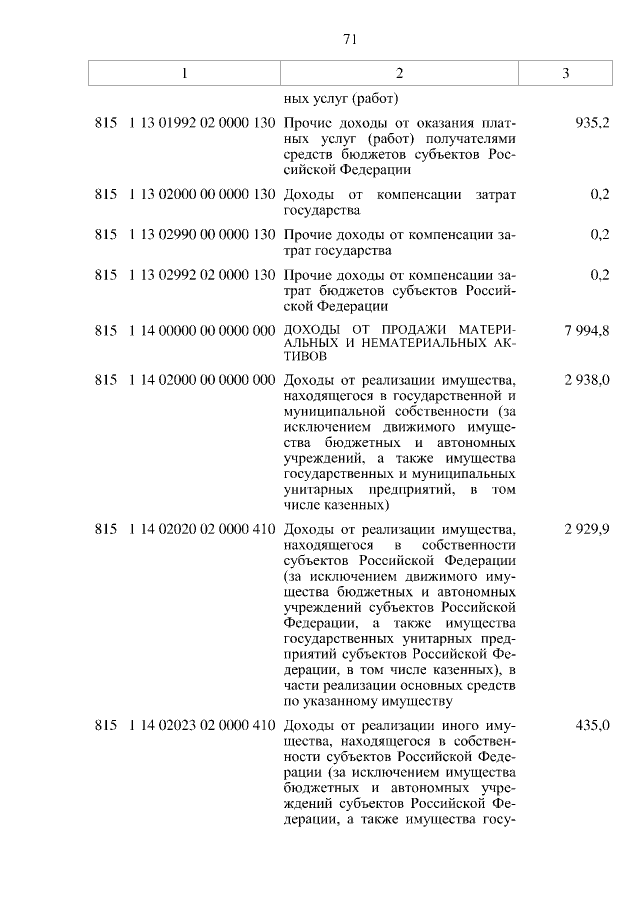 71

| 1 | 2 | 3 |
|---|---|---|
| | ных услуг (работ) | |
| 815 1 13 01992 02 0000 130 | Прочие доходы от оказания платных услуг (работ) получателями средств бюджетов субъектов Российской Федерации | 935,2 |
| 815 1 13 02000 00 0000 130 | Доходы от компенсации затрат государства | 0,2 |
| 815 1 13 02990 00 0000 130 | Прочие доходы от компенсации затрат государства | 0,2 |
| 815 1 13 02992 02 0000 130 | Прочие доходы от компенсации затрат бюджетов субъектов Российской Федерации | 0,2 |
| 815 1 14 00000 00 0000 000 | ДОХОДЫ ОТ ПРОДАЖИ МАТЕРИАЛЬНЫХ И НЕМАТЕРИАЛЬНЫХ АКТИВОВ | 7 994,8 |
| 815 1 14 02000 00 0000 000 | Доходы от реализации имущества, находящегося в государственной и муниципальной собственности (за исключением движимого имущества бюджетных и автономных учреждений, а также имущества государственных и муниципальных унитарных предприятий, в том числе казенных) | 2 938,0 |
| 815 1 14 02020 02 0000 410 | Доходы от реализации имущества, находящегося в собственности субъектов Российской Федерации (за исключением движимого имущества бюджетных и автономных учреждений субъектов Российской Федерации, а также имущества государственных унитарных предприятий субъектов Российской Федерации, в том числе казенных), в части реализации основных средств по указанному имуществу | 2 929,9 |
| 815 1 14 02023 02 0000 410 | Доходы от реализации иного имущества, находящегося в собственности субъектов Российской Федерации (за исключением имущества бюджетных и автономных учреждений субъектов Российской Федерации, а также имущества госу- | 435,0 |